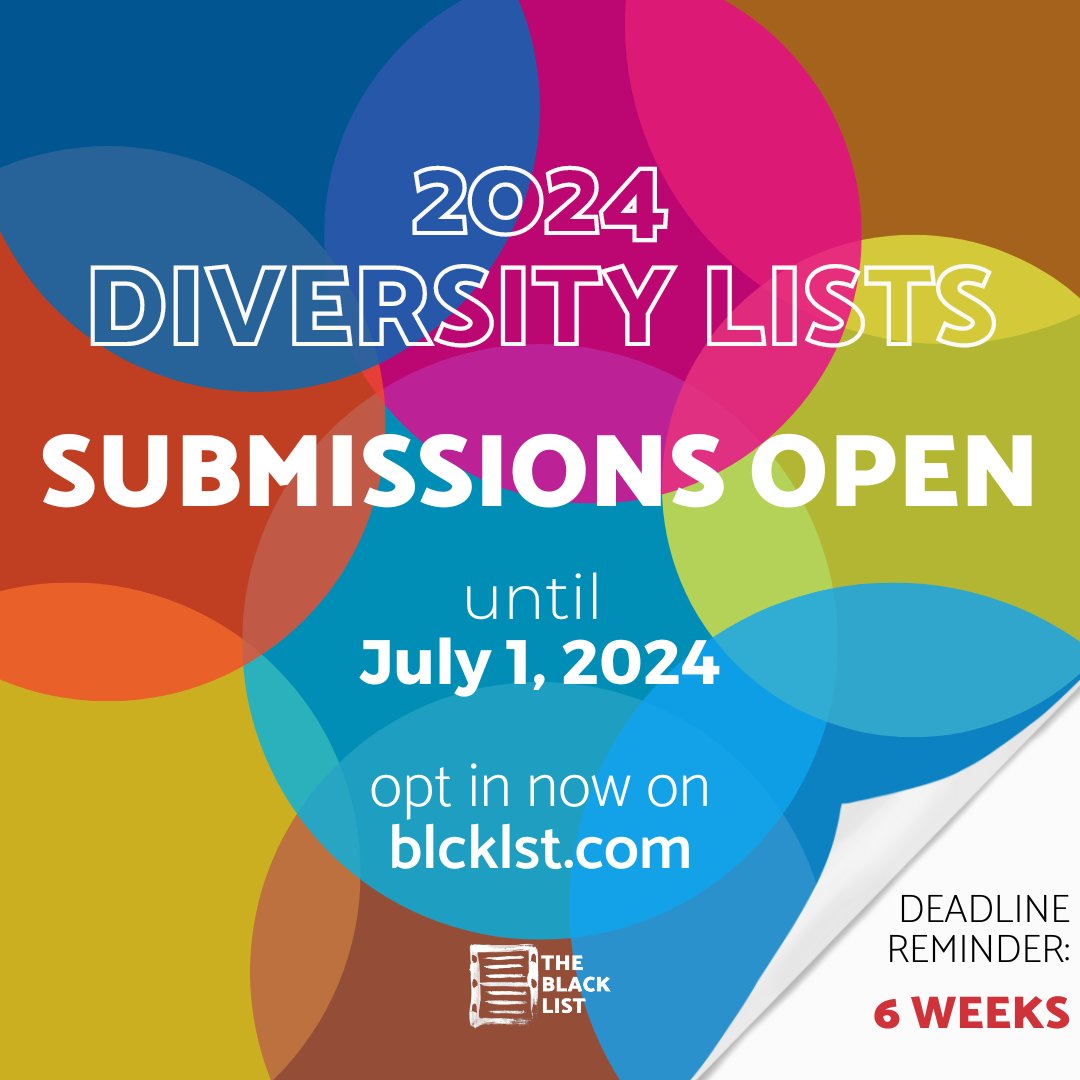 2024
DIVERSITY LISTS

SUBMISSIONS OPEN

until
July 1, 2024

opt in now on
blcklst.com

THE
BLACK
LIST

DEADLINE
REMINDER:

6 WEEKS